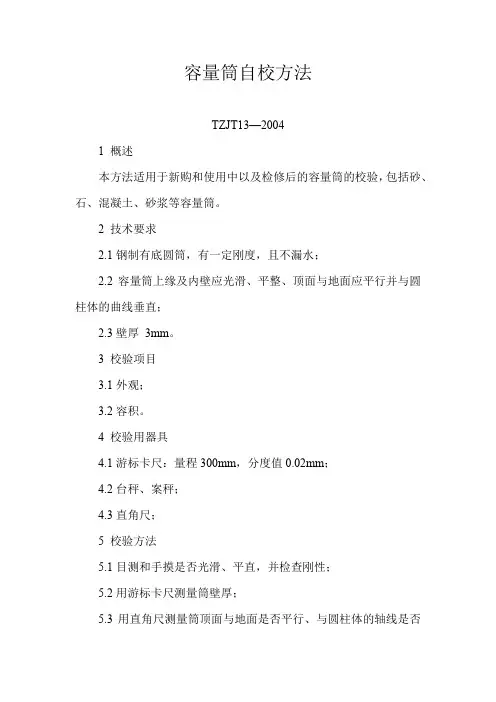 容量筒自校方法

TZJT13—2004

1 概述

本方法适用于新购和使用中以及检修后的容量筒的校验，包括砂、石、混凝土、砂浆等容量筒。

2 技术要求

2.1 钢制有底圆筒，有一定刚度，且不漏水；

2.2 容量筒上缘及内壁应光滑、平整、顶面与地面应平行并与圆柱体的曲线垂直；

2.3 壁厚 3mm。

3 校验项目

3.1 外观；

3.2 容积。

4 校验用器具

4.1 游标卡尺：量程 300mm，分度值 0.02mm；

4.2 台秤、案秤；

4.3 直角尺；

5 校验方法

5.1 目测和手摸是否光滑、平直，并检查刚性；

5.2 用游标卡尺测量筒壁厚；

5.3 用直角尺测量筒顶面与地面是否平行、与圆柱体的轴线是否